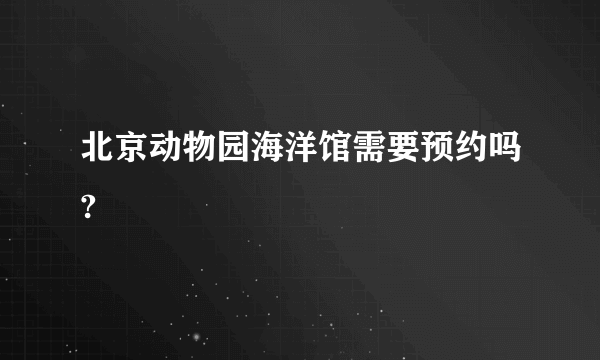 北京动物园海洋馆需要预约吗?